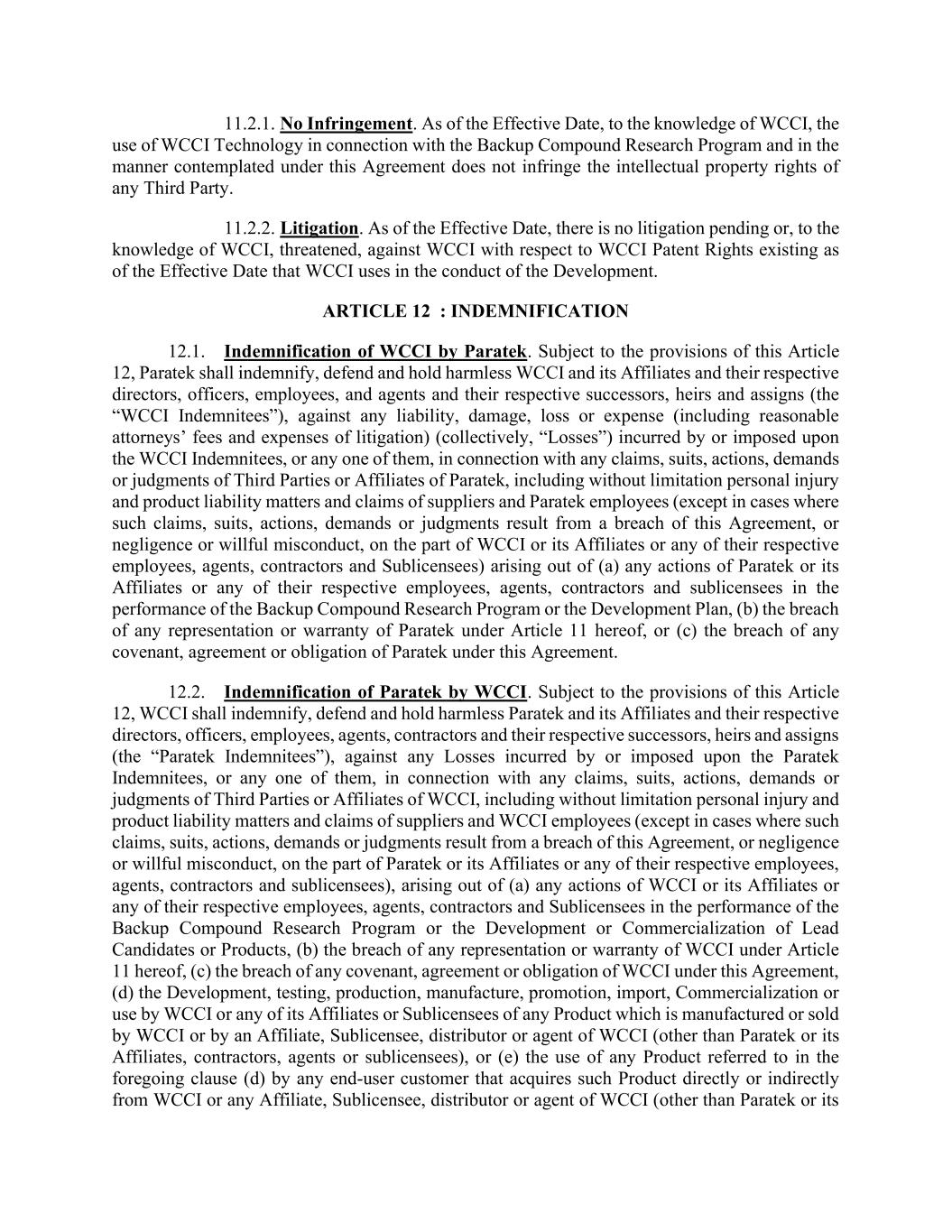 11.2.1. No Infringement. As of the Effective Date, to the knowledge of WCCI, the use of WCCI Technology in connection with the Backup Compound Research Program and in the manner contemplated under this Agreement does not infringe the intellectual property rights of any Third Party.

11.2.2. Litigation. As of the Effective Date, there is no litigation pending or, to the knowledge of WCCI, threatened, against WCCI with respect to WCCI Patent Rights existing as of the Effective Date that WCCI uses in the conduct of the Development.

ARTICLE 12 : INDEMNIFICATION

12.1. Indemnification of WCCI by Paratek. Subject to the provisions of this Article 12, Paratek shall indemnify, defend and hold harmless WCCI and its Affiliates and their respective directors, officers, employees, and agents and their respective successors, heirs and assigns (the “WCCI Indemnitees”), against any liability, damage, loss or expense (including reasonable attorneys’ fees and expenses of litigation) (collectively, “Losses”) incurred by or imposed upon the WCCI Indemnitees, or any one of them, in connection with any claims, suits, actions, demands or judgments of Third Parties or Affiliates of Paratek, including without limitation personal injury and product liability matters and claims of suppliers and Paratek employees (except in cases where such claims, suits, actions, demands or judgments result from a breach of this Agreement, or negligence or willful misconduct, on the part of WCCI or its Affiliates or any of their respective employees, agents, contractors and Sublicensees) arising out of (a) any actions of Paratek or its Affiliates or any of their respective employees, agents, contractors and sublicensees in the performance of the Backup Compound Research Program or the Development Plan, (b) the breach of any representation or warranty of Paratek under Article 11 hereof, or (c) the breach of any covenant, agreement or obligation of Paratek under this Agreement.

12.2. Indemnification of Paratek by WCCI. Subject to the provisions of this Article 12, WCCI shall indemnify, defend and hold harmless Paratek and its Affiliates and their respective directors, officers, employees, agents, contractors and their respective successors, heirs and assigns (the “Paratek Indemnitees”), against any Losses incurred by or imposed upon the Paratek Indemnitees, or any one of them, in connection with any claims, suits, actions, demands or judgments of Third Parties or Affiliates of WCCI, including without limitation personal injury and product liability matters and claims of suppliers and WCCI employees (except in cases where such claims, suits, actions, demands or judgments result from a breach of this Agreement, or negligence or willful misconduct, on the part of Paratek or its Affiliates or any of their respective employees, agents, contractors and sublicensees), arising out of (a) any actions of WCCI or its Affiliates or any of their respective employees, agents, contractors and Sublicensees in the performance of the Backup Compound Research Program or the Development or Commercialization of Lead Candidates or Products, (b) the breach of any representation or warranty of WCCI under Article 11 hereof, (c) the breach of any covenant, agreement or obligation of WCCI under this Agreement, (d) the Development, testing, production, manufacture, promotion, import, Commercialization or use by WCCI or any of its Affiliates or Sublicensees of any Product which is manufactured or sold by WCCI or by an Affiliate, Sublicensee, distributor or agent of WCCI (other than Paratek or its Affiliates, contractors, agents or sublicensees), or (e) the use of any Product referred to in the foregoing clause (d) by any end-user customer that acquires such Product directly or indirectly from WCCI or any Affiliate, Sublicensee, distributor or agent of WCCI (other than Paratek or its